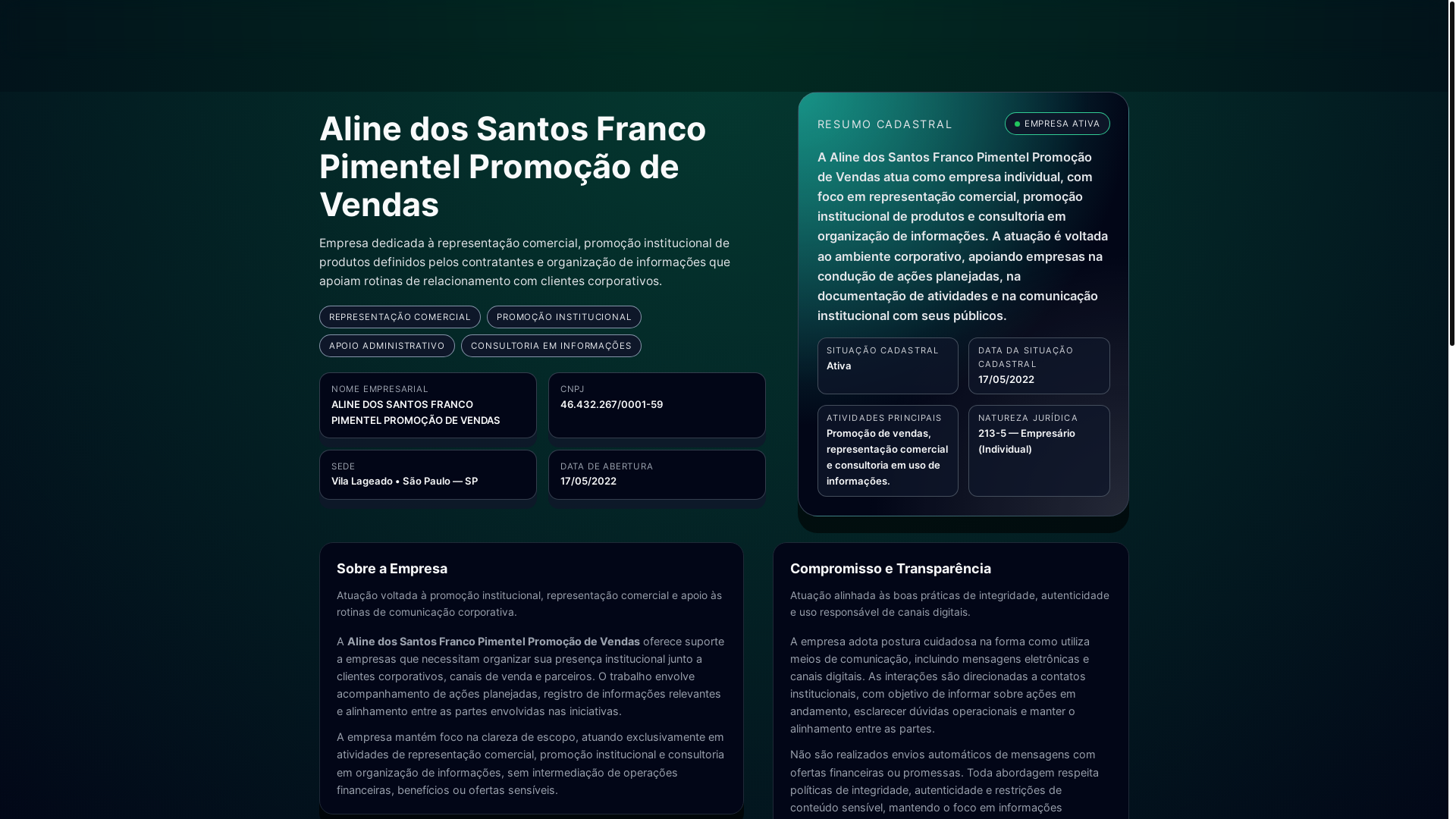 Aline dos Santos Franco Pimentel Promoção de Vendas

Empresa dedicada à representação comercial, promoção institucional de produtos definidos pelos contratantes e organização de informações que apoiam rotinas de relacionamento com clientes corporativos.

REPRESENTAÇÃO COMERCIAL
PROMOÇÃO INSTITUCIONAL
APOIO ADMINISTRATIVO
CONSULTORIA EM INFORMAÇÕES

NOME EMPRESARIAL
ALINE DOS SANTOS FRANCO PIMENTEL PROMOÇÃO DE VENDAS

CNPJ
46.432.267/0001-59

SEDE
Vila Lageado • São Paulo — SP

DATA DE ABERTURA
17/05/2022

RESUMO CADASTRAL
EMPRESA ATIVA

A Aline dos Santos Franco Pimentel Promoção de Vendas atua como empresa individual, com foco em representação comercial, promoção institucional de produtos e consultoria em organização de informações. A atuação é voltada ao ambiente corporativo, apoiando empresas na condução de ações planejadas, na documentação de atividades e na comunicação institucional com seus públicos.

SITUAÇÃO CADASTRAL
Ativa

DATA DA SITUAÇÃO CADASTRAL
17/05/2022

ATIVIDADES PRINCIPAIS
Promoção de vendas, representação comercial e consultoria em uso de informações.

NATUREZA JURÍDICA
213-5 — Empresário (Individual)

Sobre a Empresa

Atuação voltada à promoção institucional, representação comercial e apoio às rotinas de comunicação corporativa.

A Aline dos Santos Franco Pimentel Promoção de Vendas oferece suporte a empresas que necessitam organizar sua presença institucional junto a clientes corporativos, canais de venda e parceiros. O trabalho envolve acompanhamento de ações planejadas, registro de informações relevantes e alinhamento entre as partes envolvidas nas iniciativas.

A empresa mantém foco na clareza de escopo, atuando exclusivamente em atividades de representação comercial, promoção institucional e consultoria em organização de informações, sem intermediação de operações financeiras, benefícios ou ofertas sensíveis.

Compromisso e Transparência

Atuação alinhada às boas práticas de integridade, autenticidade e uso responsável de canais digitais.

A empresa adota postura cuidadosa na forma como utiliza meios de comunicação, incluindo mensagens eletrônicas e canais digitais. As interações são direcionadas a contatos institucionais, com objetivo de informar sobre ações em andamento, esclarecer dúvidas operacionais e manter o alinhamento entre as partes.

Não são realizados envios automáticos de mensagens com ofertas financeiras ou promessas. Toda abordagem respeita políticas de integridade, autenticidade e restrições de conteúdo sensível, mantendo o foco em informações